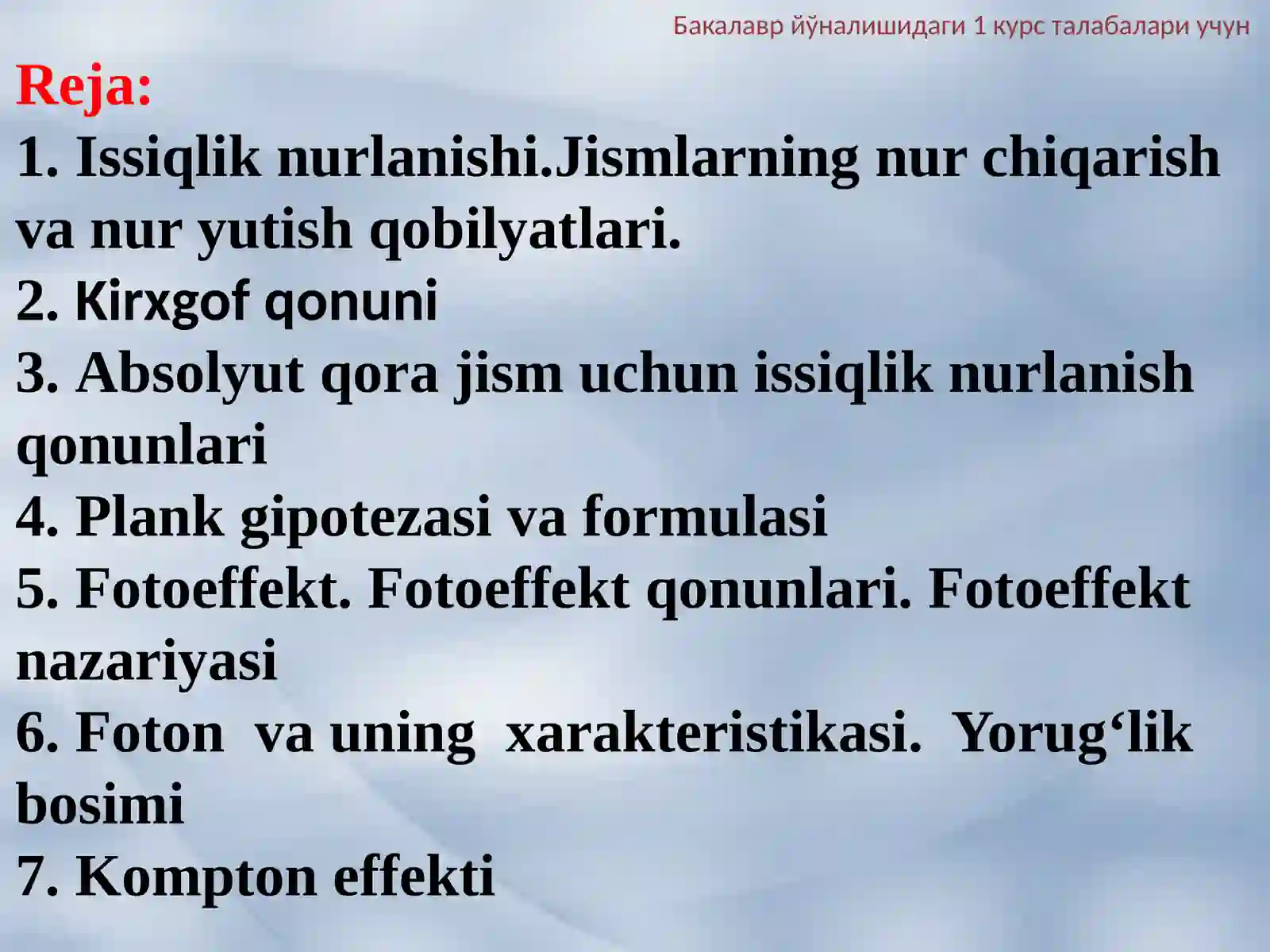 Бакалавр йўналишидаги 1 курс талабалари учун

Reja:
1. Issiqlik nurlanishi.Jismlarning nur chiqarish va nur yutish qobilyatlari.
2. Кirxgof qonuni
3. Absolyut qora jism uchun issiqlik nurlanish qonunlari
4. Plank gipotezasi va formulasi
5. Fotoeffekt. Fotoeffekt qonunlari. Fotoeffekt nazariyasi
6. Foton va uning xarakteristikasi. Yorug‘lik bosimi
7. Kompton effekti